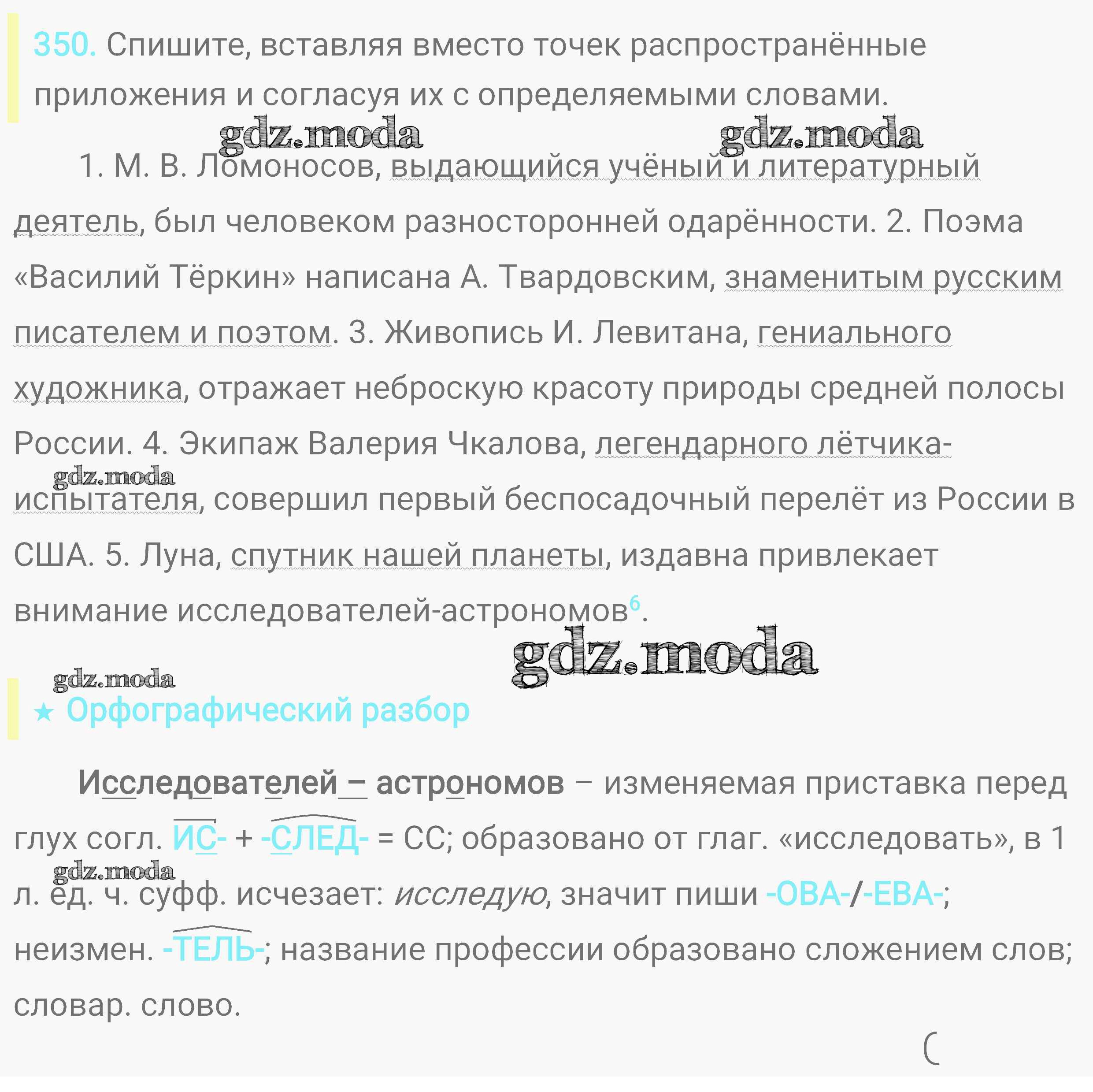 350. Спишите, вставляя вместо точек распространённые приложения и согласуя их с определяемыми словами.

gdz.moda gdz.moda

1. М. В. Ломоносов, выдающийся учёный и литературный деятель, был человеком разносторонней одарённости. 2. Поэма «Василий Тёркин» написана А. Твардовским, знаменитым русским писателем и поэтом. 3. Живопись И. Левитана, гениального художника, отражает неброскую красоту природы средней полосы России. 4. Экипаж Валерия Чкалова, легендарного лётчика-испытателя, совершил первый беспосадочный перелёт из России в США. 5. Луна, спутник нашей планеты, издавна привлекает внимание исследователей-астрономов$^6$.

gdz.moda gdz.moda gdz.moda

★ Орфографический разбор

Исследователей – астрономов – изменяемая приставка перед глух согл. ИС- + -СЛЕД- = СС; образовано от глаг. «исследовать», в 1 л. ед. ч. суфф. исчезает: исследую, значит пиши -ОВА-/-ЕВА-; неизмен. -ТЕЛЬ-; название профессии образовано сложением слов; словар. слово.

gdz.moda

(